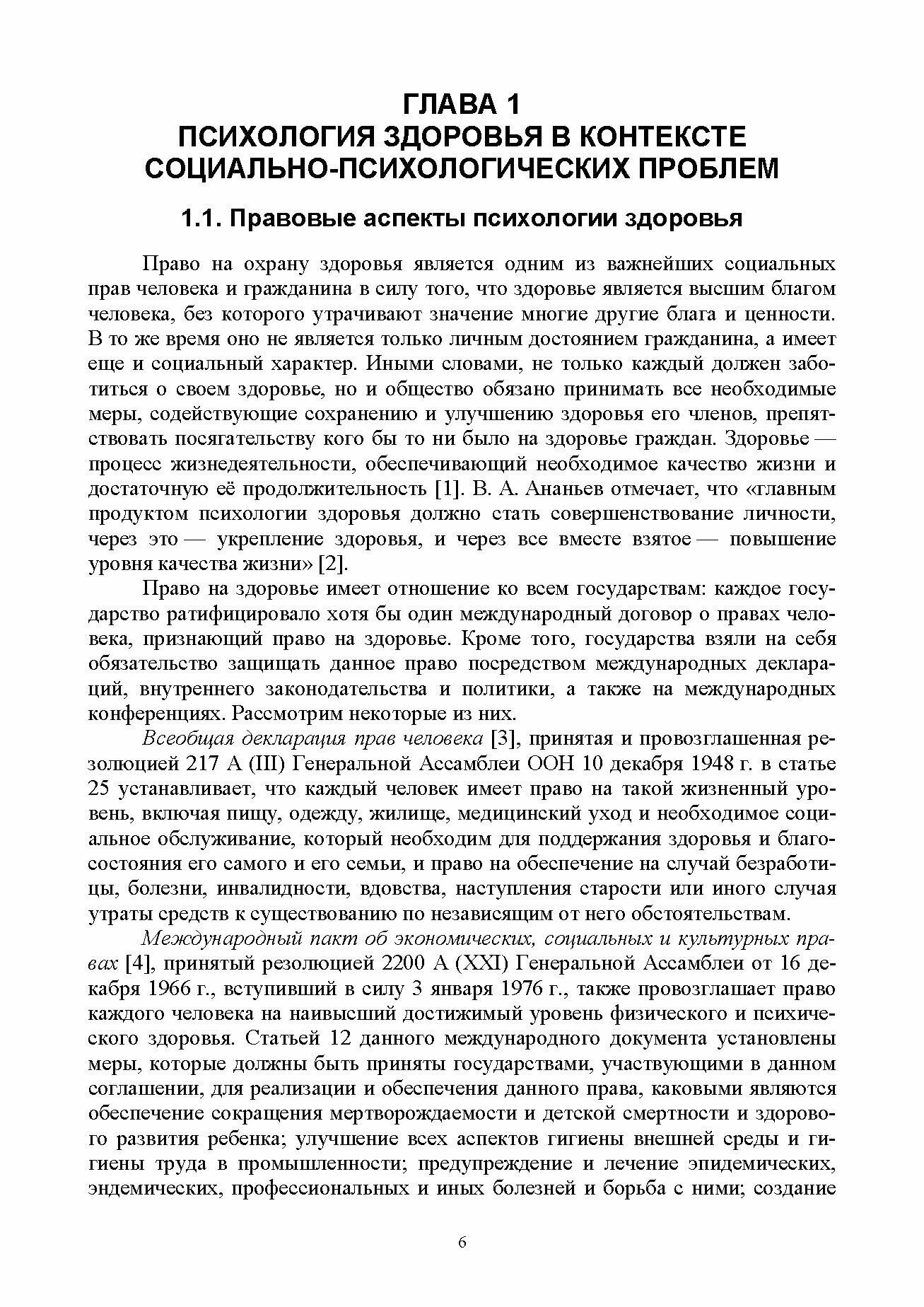 ГЛАВА 1
ПСИХОЛОГИЯ ЗДОРОВЬЯ В КОНТЕКСТЕ СОЦИАЛЬНО-ПСИХОЛОГИЧЕСКИХ ПРОБЛЕМ

1.1. Правовые аспекты психологии здоровья

Право на охрану здоровья является одним из важнейших социальных прав человека и гражданина в силу того, что здоровье является высшим благом человека, без которого утрачивают значение многие другие блага и ценности. В то же время оно не является только личным достоянием гражданина, а имеет еще и социальный характер. Иными словами, не только каждый должен заботиться о своем здоровье, но и общество обязано принимать все необходимые меры, содействующие сохранению и улучшению здоровья его членов, препятствовать посягательству кого бы то ни было на здоровье граждан. Здоровье — процесс жизнедеятельности, обеспечивающий необходимое качество жизни и достаточную её продолжительность [1]. В. А. Ананьев отмечает, что «главным продуктом психологии здоровья должно стать совершенствование личности, через это — укрепление здоровья, и через все вместе взятое — повышение уровня качества жизни» [2].

Право на здоровье имеет отношение ко всем государствам: каждое государство ратифицировало хотя бы один международный договор о правах человека, признающий право на здоровье. Кроме того, государства взяли на себя обязательство защищать данное право посредством международных деклараций, внутреннего законодательства и политики, а также на международных конференциях. Рассмотрим некоторые из них.

Всеобщая декларация прав человека [3], принятая и провозглашенная резолюцией 217 А (III) Генеральной Ассамблеи ООН 10 декабря 1948 г. в статье 25 устанавливает, что каждый человек имеет право на такой жизненный уровень, включая пищу, одежду, жилище, медицинский уход и необходимое социальное обслуживание, который необходим для поддержания здоровья и благосостояния его самого и его семьи, и право на обеспечение на случай безработицы, болезни, инвалидности, вдовства, наступления старости или иного случая утраты средств к существованию по независящим от него обстоятельствам.

Международный пакт об экономических, социальных и культурных правах [4], принятый резолюцией 2200 А (XXI) Генеральной Ассамблеи от 16 декабря 1966 г., вступивший в силу 3 января 1976 г., также провозглашает право каждого человека на наивысший достижимый уровень физического и психического здоровья. Статьей 12 данного международного документа установлены меры, которые должны быть приняты государствами, участвующими в данном соглашении, для реализации и обеспечения данного права, каковыми являются обеспечение сокращения мертворождаемости и детской смертности и здорового развития ребенка; улучшение всех аспектов гигиены внешней среды и гигиены труда в промышленности; предупреждение и лечение эпидемических, эндемических, профессиональных и иных болезней и борьба с ними; создание

6